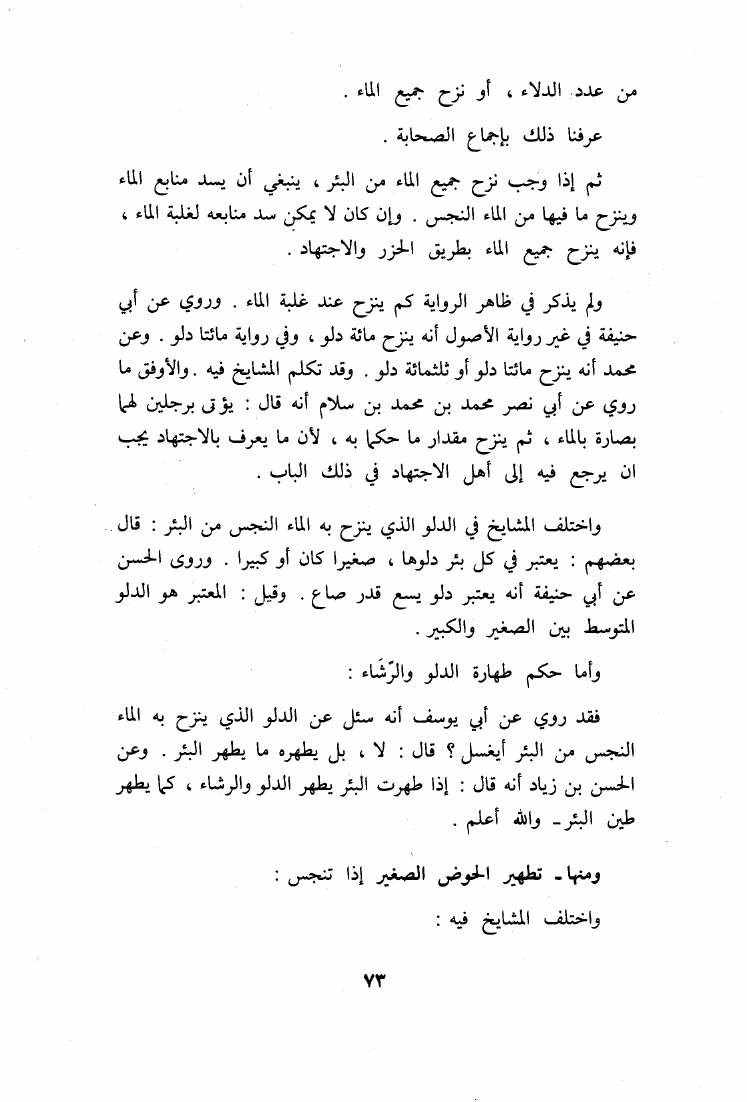 من عدد الدلاء ، أو نزح جميع الماء .

عرفنا ذلك بإجماع الصحابة .

ثم إذا وجب نزح جميع الماء من البئر ، ينبغي أن يسد منابع الماء وينزح ما فيها من الماء النجس . وإن كان لا يمكن سد منابعه لغلبة الماء ، فإنه ينزح جميع الماء بطريق الحزر والاجتهاد .

ولم يذكر في ظاهر الرواية كم ينزح عند غلبة الماء . وروي عن أبي حنيفة في غير رواية الأصول أنه ينزح مائة دلو ، وفي رواية مائتا دلو . وعن محمد أنه ينزح مائتا دلو أو ثلثمائة دلو . وقد تكلم المشايخ فيه . والأوفق ما روي عن أبي نصر محمد بن محمد بن سلام أنه قال : يؤتى برجلين لهما بصارة بالماء ، ثم ينزح مقدار ما حكما به ، لأن ما يعرف بالاجتهاد يجب ان يرجع فيه إلى أهل الاجتهاد في ذلك الباب .

واختلف المشايخ في الدلو الذي ينزح به الماء النجس من البئر : قال بعضهم : يعتبر في كل بئر دلوها ، صغيرا كان أو كبيرا . وروى الحسن عن أبي حنيفة أنه يعتبر دلو يسع قدر صاع . وقيل : المعتبر هو الدلو المتوسط بين الصغير والكبير .

وأما حكم طهارة الدلو والرِّشاء :

فقد روي عن أبي يوسف أنه سئل عن الدلو الذي ينزح به الماء النجس من البئر أيغسل ؟ قال : لا ، بل يطهره ما يطهر البئر . وعن الحسن بن زياد أنه قال : إذا طهرت البئر يطهر الدلو والرشاء ، كما يطهر طين البئر ـ والله أعلم .

ومنها ـ تطهير الحوض الصغير إذا تنجس :

واختلف المشايخ فيه :

٧٣